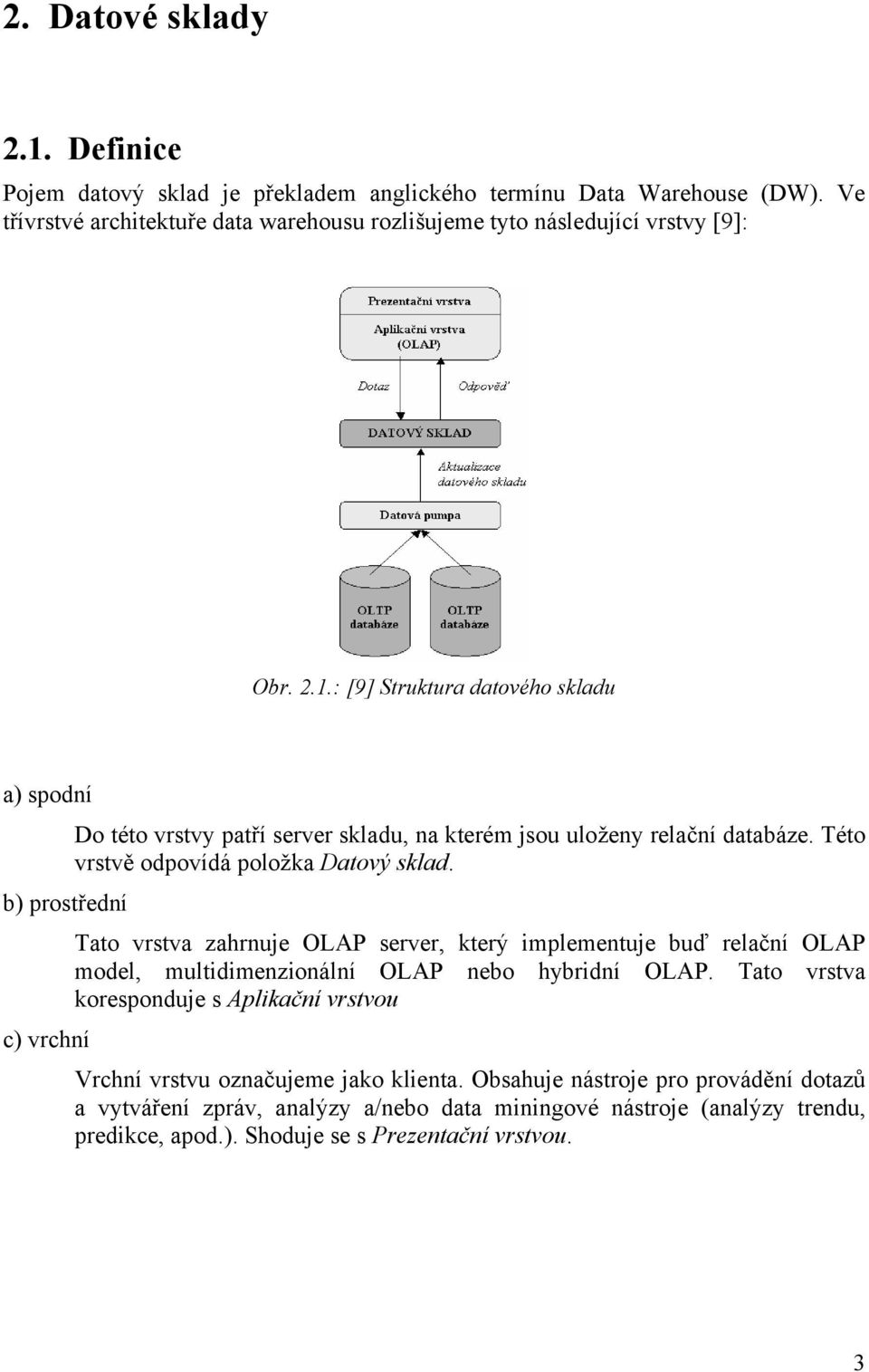 2. Datové sklady

2.1. Definice

Pojem datový sklad je překladem anglického termínu Data Warehouse (DW). Ve třívrstvé architektuře data warehousu rozlišujeme tyto následující vrstvy [9]:

Prezentační vrstva

Aplikační vrstva (OLAP)

Dotaz

Odpověď

DATOVÝ SKLAD

Aktualizace datového skladu

Datová pumpa

OLTP databáze

OLTP databáze

Obr. 2.1.: [9] Struktura datového skladu

a) spodní

Do této vrstvy patří server skladu, na kterém jsou uloženy relační databáze. Této vrstvě odpovídá položka Datový sklad.

b) prostřední

Tato vrstva zahrnuje OLAP server, který implementuje buď relační OLAP model, multidimenzionální OLAP nebo hybridní OLAP. Tato vrstva koresponduje s Aplikační vrstvou

c) vrchní

Vrchní vrstvu označujeme jako klienta. Obsahuje nástroje pro provádění dotazů a vytváření zpráv, analýzy a/nebo data miningové nástroje (analýzy trendu, predikce, apod.). Shoduje se s Prezentační vrstvou.

3